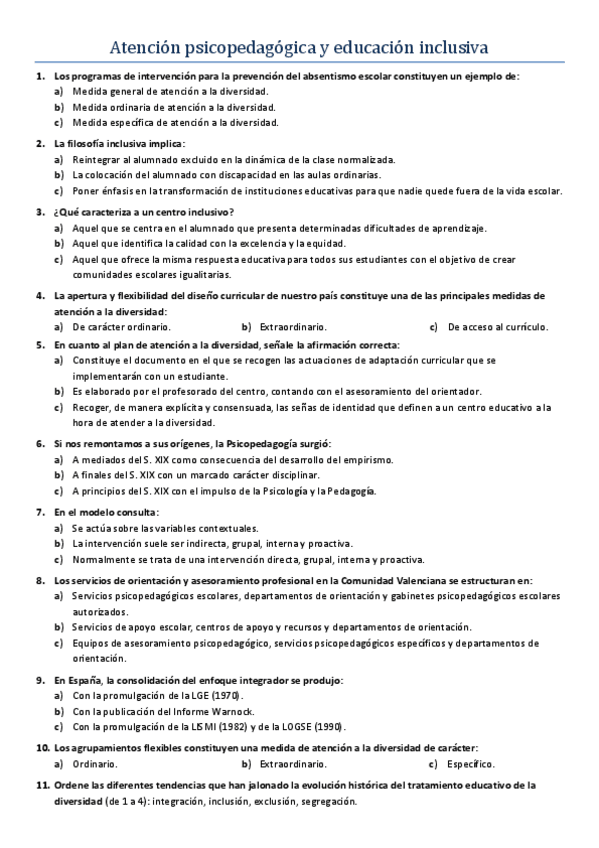 Atención psicopedagógica y educación inclusiva

1. Los programas de intervención para la prevención del absentismo escolar constituyen un ejemplo de:
a) Medida general de atención a la diversidad.
b) Medida ordinaria de atención a la diversidad.
c) Medida específica de atención a la diversidad.

2. La filosofía inclusiva implica:
a) Reintegrar al alumnado excluido en la dinámica de la clase normalizada.
b) La colocación del alumnado con discapacidad en las aulas ordinarias.
c) Poner énfasis en la transformación de instituciones educativas para que nadie quede fuera de la vida escolar.

3. ¿Qué caracteriza a un centro inclusivo?
a) Aquel que se centra en el alumnado que presenta determinadas dificultades de aprendizaje.
b) Aquel que identifica la calidad con la excelencia y la equidad.
c) Aquel que ofrece la misma respuesta educativa para todos sus estudiantes con el objetivo de crear comunidades escolares igualitarias.

4. La apertura y flexibilidad del diseño curricular de nuestro país constituye una de las principales medidas de atención a la diversidad:
a) De carácter ordinario.
b) Extraordinario.
c) De acceso al currículo.

5. En cuanto al plan de atención a la diversidad, señale la afirmación correcta:
a) Constituye el documento en el que se recogen las actuaciones de adaptación curricular que se implementarán con un estudiante.
b) Es elaborado por el profesorado del centro, contando con el asesoramiento del orientador.
c) Recoger, de manera explícita y consensuada, las señas de identidad que definen a un centro educativo a la hora de atender a la diversidad.

6. Si nos remontamos a sus orígenes, la Psicopedagogía surgió:
a) A mediados del S. XIX como consecuencia del desarrollo del empirismo.
b) A finales del S. XIX con un marcado carácter disciplinar.
c) A principios del S. XIX con el impulso de la Psicología y la Pedagogía.

7. En el modelo consulta:
a) Se actúa sobre las variables contextuales.
b) La intervención suele ser indirecta, grupal, interna y proactiva.
c) Normalmente se trata de una intervención directa, grupal, interna y proactiva.

8. Los servicios de orientación y asesoramiento profesional en la Comunidad Valenciana se estructuran en:
a) Servicios psicopedagógicos escolares, departamentos de orientación y gabinetes psicopedagógicos escolares autorizados.
b) Servicios de apoyo escolar, centros de apoyo y recursos y departamentos de orientación.
c) Equipos de asesoramiento psicopedagógico, servicios psicopedagógicos específicos y departamentos de orientación.

9. En España, la consolidación del enfoque integrador se produjo:
a) Con la promulgación de la LGE (1970).
b) Con la publicación del Informe Warnock.
c) Con la promulgación de la LISMI (1982) y de la LOGSE (1990).

10. Los agrupamientos flexibles constituyen una medida de atención a la diversidad de carácter:
a) Ordinario.
b) Extraordinario.
c) Específico.

11. Ordene las diferentes tendencias que han jalonado la evolución histórica del tratamiento educativo de la diversidad (de 1 a 4): integración, inclusión, exclusión, segregación.